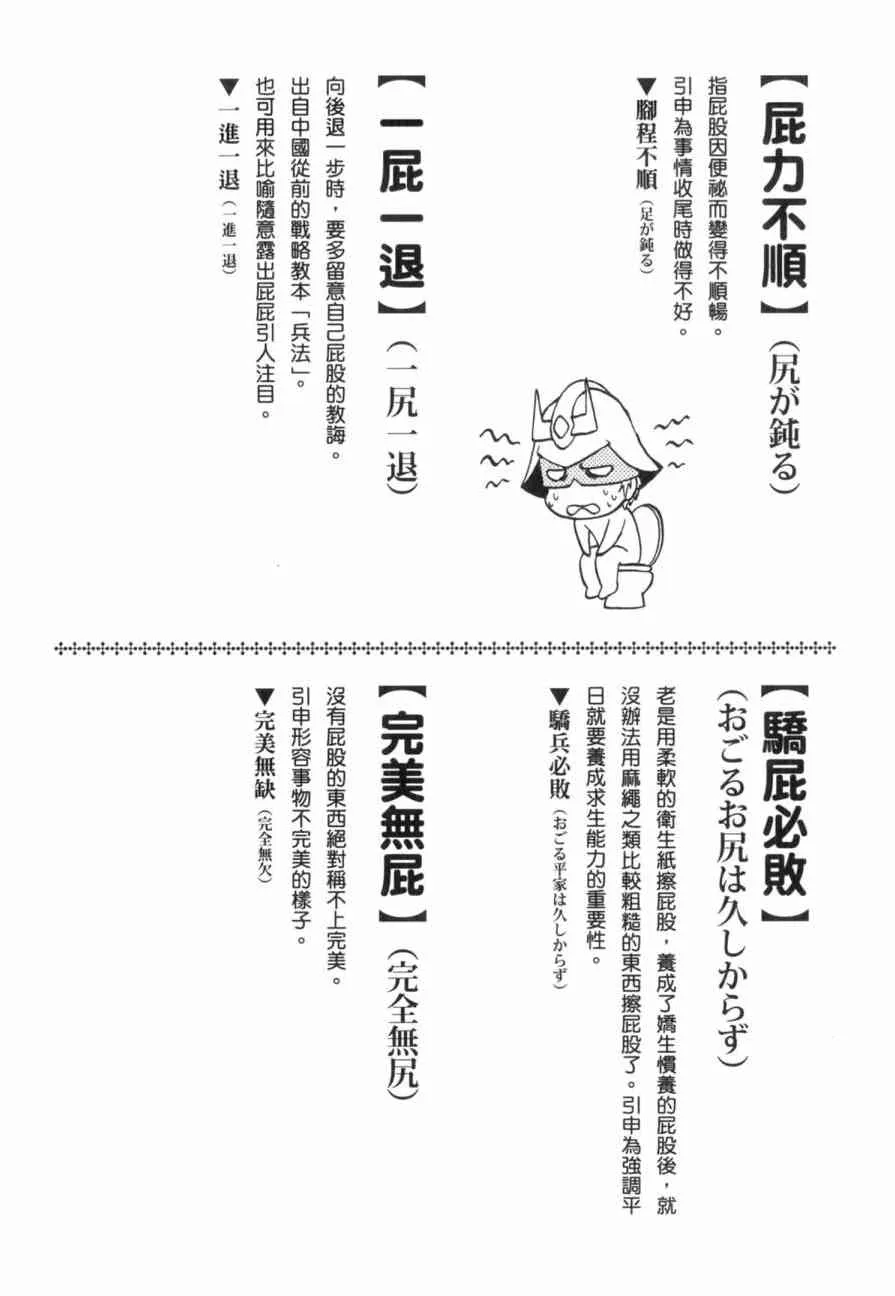 【屁力不順】（尻が鈍る）

指屁股因便祕而變得不順暢。
引申為事情收尾時做得不好。
▼腳程不順（足が鈍る）

【一屁一退】（一尻一退）

向後退一步時，要多留意自己屁股的教誨。
出自中國從前的戰略教本「兵法」。
也可用來比喻隨意露出屁屁引人注目。
▼一進一退（一進一退）

【驕屁必敗】（おごるお尻は久しからず）

老是用柔軟的衛生紙擦屁股，養成了嬌生慣養的屁股後，就沒辦法用麻繩之類比較粗糙的東西擦屁股了。引申為強調平日就要養成求生能力的重要性。
▼驕兵必敗（おごる平家は久しからず）

【完美無屁】（完全無尻）

沒有屁股的東西絕對稱不上完美。
引申形容事物不完美的樣子。
▼完美無缺（完全無欠）